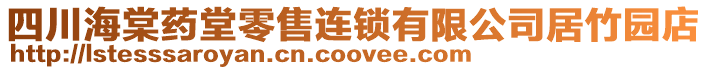 四川海棠药堂零售连锁有限公司居竹园店
http://lstesssaroyan.cn.coovee.com